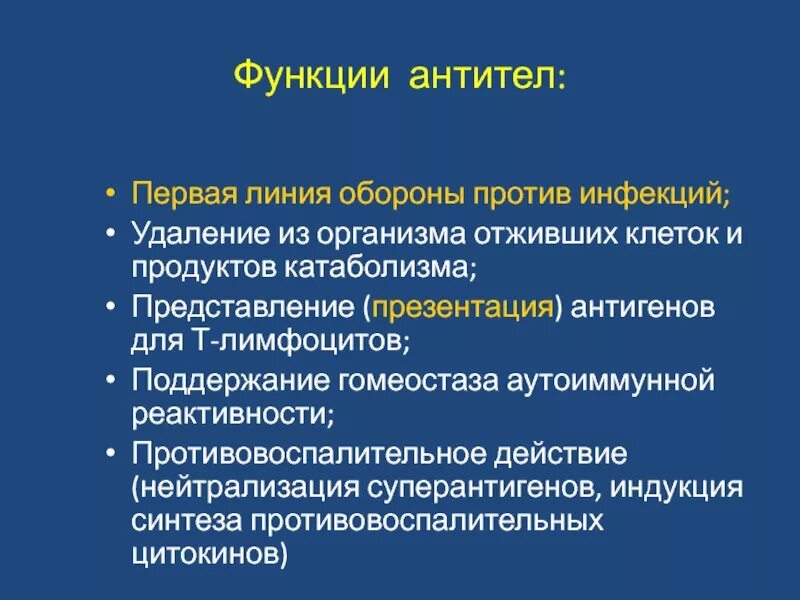 Функции антител:

• Первая линия обороны против инфекций;
• Удаление из организма отживших клеток и продуктов катаболизма;
• Представление (презентация) антигенов для Т-лимфоцитов;
• Поддержание гомеостаза аутоиммунной реактивности;
• Противовоспалительное действие (нейтрализация суперантигенов, индукция синтеза противовоспалительных цитокинов)